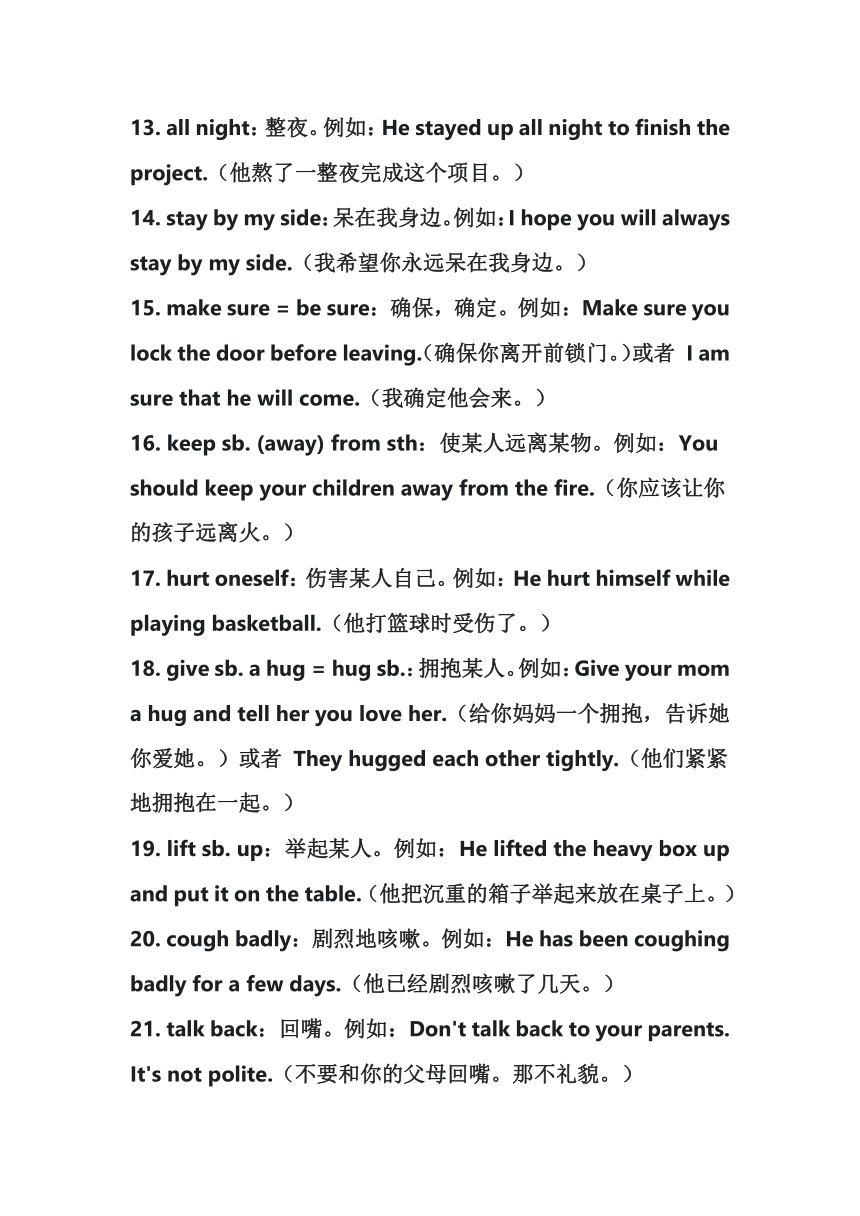 13. all night：整夜。例如：He stayed up all night to finish the project.（他熬了一整夜完成这个项目。）

14. stay by my side：呆在我身边。例如：I hope you will always stay by my side.（我希望你永远呆在我身边。）

15. make sure = be sure：确保，确定。例如：Make sure you lock the door before leaving.（确保你离开前锁门。）或者 I am sure that he will come.（我确定他会来。）

16. keep sb. (away) from sth：使某人远离某物。例如：You should keep your children away from the fire.（你应该让你的孩子远离火。）

17. hurt oneself：伤害某人自己。例如：He hurt himself while playing basketball.（他打篮球时受伤了。）

18. give sb. a hug = hug sb.：拥抱某人。例如：Give your mom a hug and tell her you love her.（给你妈妈一个拥抱，告诉她你爱她。）或者 They hugged each other tightly.（他们紧紧地拥抱在一起。）

19. lift sb. up：举起某人。例如：He lifted the heavy box up and put it on the table.（他把沉重的箱子举起来放在桌子上。）

20. cough badly：剧烈地咳嗽。例如：He has been coughing badly for a few days.（他已经剧烈咳嗽了几天。）

21. talk back：回嘴。例如：Don't talk back to your parents. It's not polite.（不要和你的父母回嘴。那不礼貌。）